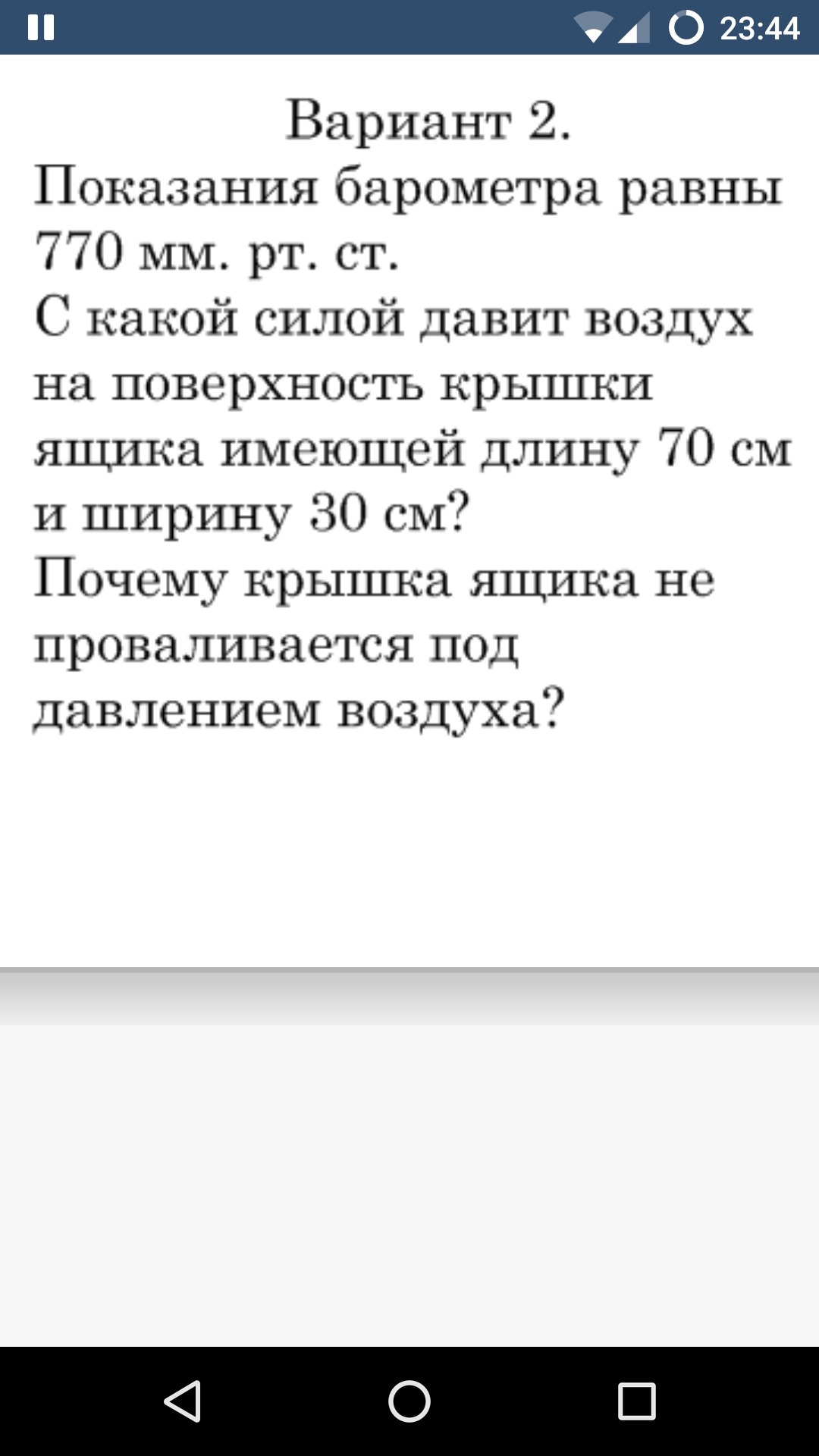 23:44

Вариант 2.
Показания барометра равны 770 мм. рт. ст.
С какой силой давит воздух на поверхность крышки ящика имеющей длину 70 см и ширину 30 см?
Почему крышка ящика не проваливается под давлением воздуха?